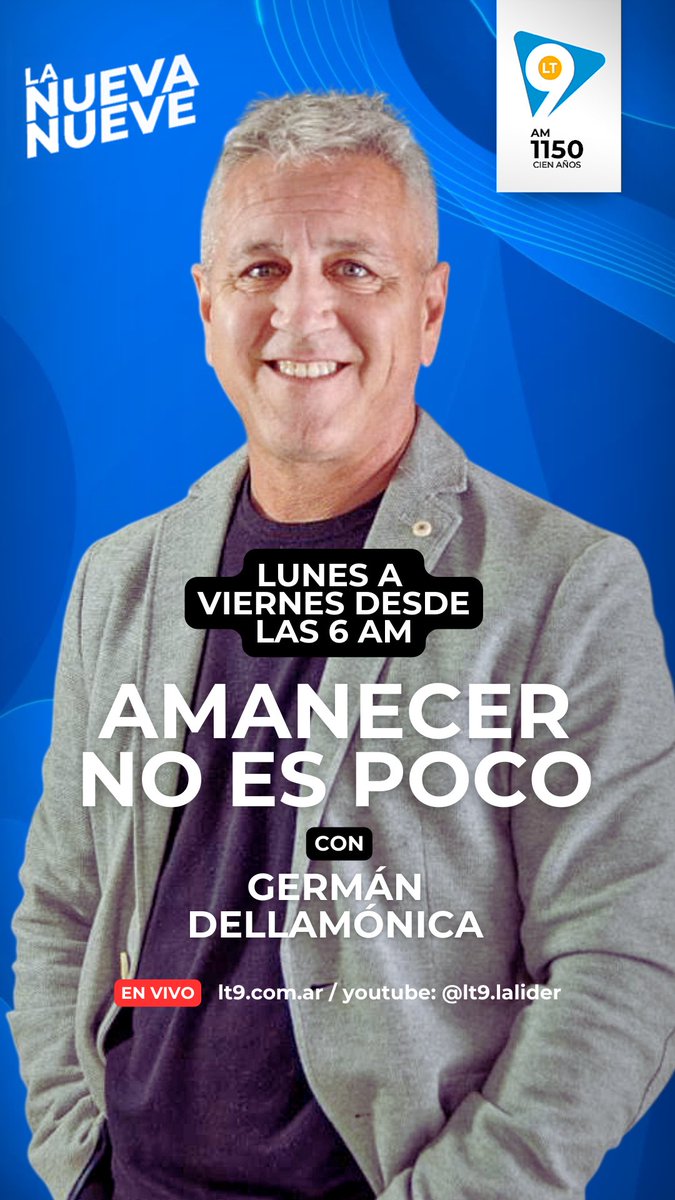 LA NUEVA NUEVE

LT 9
AM 1150
CIEN AÑOS

LUNES A VIERNES DESDE LAS 6 AM

AMANECER NO ES POCO

CON

GERMÁN DELLAMÓNICA

EN VIVO lt9.com.ar / youtube: @lt9.lalider